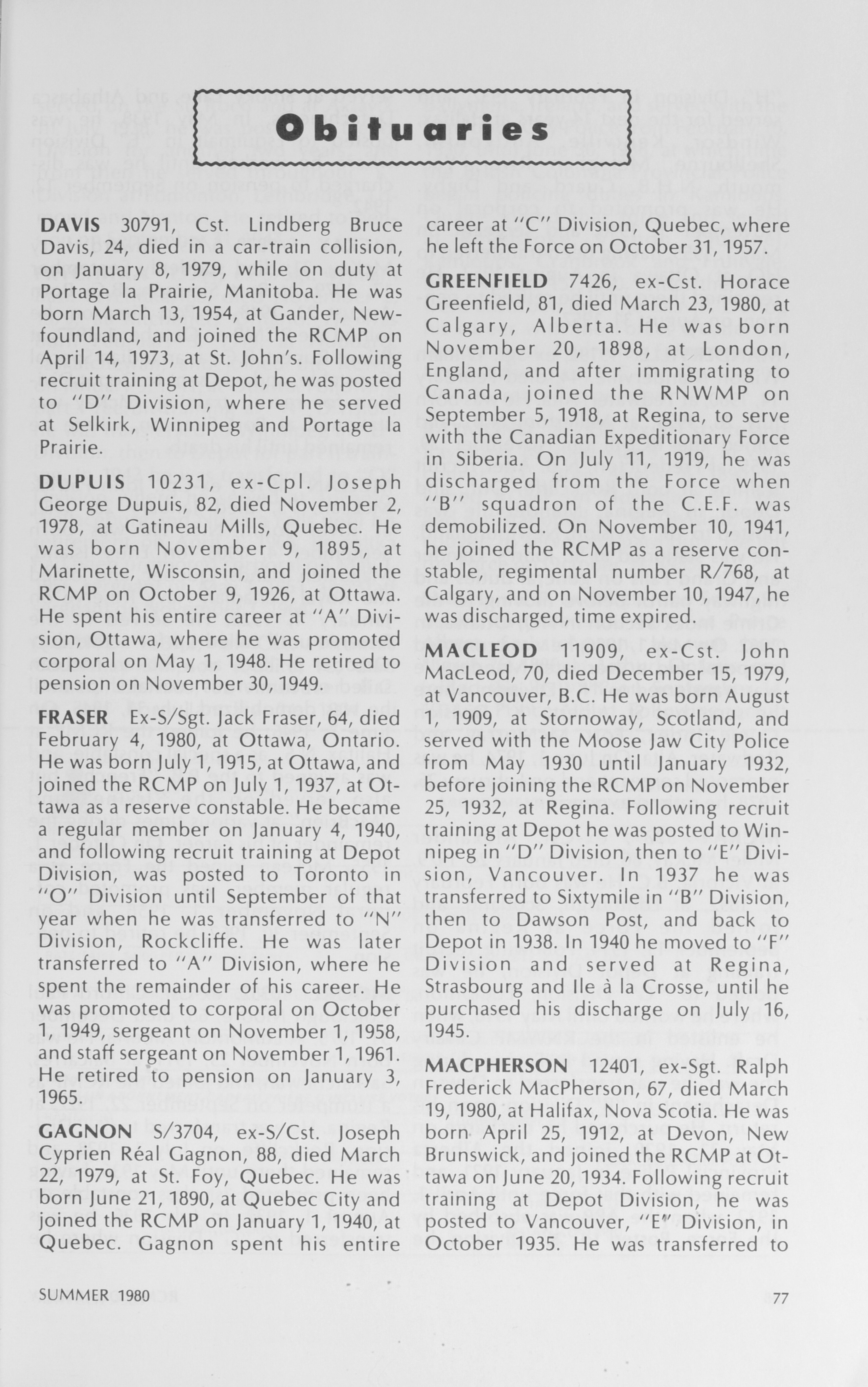 Obituaries

DAVIS 30791, Cst. Lindberg Bruce Davis, 24, died in a car-train collision, on January 8, 1979, while on duty at Portage la Prairie, Manitoba. He was born March 13, 1954, at Gander, Newfoundland, and joined the RCMP on April 14, 1973, at St. John's. Following recruit training at Depot, he was posted to "D" Division, where he served at Selkirk, Winnipeg and Portage la Prairie.

DUPUIS 10231, ex-Cpl. Joseph George Dupuis, 82, died November 2, 1978, at Gatineau Mills, Quebec. He was born November 9, 1895, at Marinette, Wisconsin, and joined the RCMP on October 9, 1926, at Ottawa. He spent his entire career at "A" Division, Ottawa, where he was promoted corporal on May 1, 1948. He retired to pension on November 30, 1949.

FRASER Ex-S/Sgt. Jack Fraser, 64, died February 4, 1980, at Ottawa, Ontario. He was born July 1, 1915, at Ottawa, and joined the RCMP on July 1, 1937, at Ottawa as a reserve constable. He became a regular member on January 4, 1940, and following recruit training at Depot Division, was posted to Toronto in "O" Division until September of that year when he was transferred to "N" Division, Rockcliffe. He was later transferred to "A" Division, where he spent the remainder of his career. He was promoted to corporal on October 1, 1949, sergeant on November 1, 1958, and staff sergeant on November 1, 1961. He retired to pension on January 3, 1965.

GAGNON S/3704, ex-S/Cst. Joseph Cyprien Réal Gagnon, 88, died March 22, 1979, at St. Foy, Quebec. He was born June 21, 1890, at Quebec City and joined the RCMP on January 1, 1940, at Quebec. Gagnon spent his entire career at "C" Division, Quebec, where he left the Force on October 31, 1957.

GREENFIELD 7426, ex-Cst. Horace Greenfield, 81, died March 23, 1980, at Calgary, Alberta. He was born November 20, 1898, at London, England, and after immigrating to Canada, joined the RNWMP on September 5, 1918, at Regina, to serve with the Canadian Expeditionary Force in Siberia. On July 11, 1919, he was discharged from the Force when "B" squadron of the C.E.F. was demobilized. On November 10, 1941, he joined the RCMP as a reserve constable, regimental number R/768, at Calgary, and on November 10, 1947, he was discharged, time expired.

MACLEOD 11909, ex-Cst. John MacLeod, 70, died December 15, 1979, at Vancouver, B.C. He was born August 1, 1909, at Stornoway, Scotland, and served with the Moose Jaw City Police from May 1930 until January 1932, before joining the RCMP on November 25, 1932, at Regina. Following recruit training at Depot he was posted to Winnipeg in "D" Division, then to "E" Division, Vancouver. In 1937 he was transferred to Sixtymile in "B" Division, then to Dawson Post, and back to Depot in 1938. In 1940 he moved to "F" Division and served at Regina, Strasbourg and Ile à la Crosse, until he purchased his discharge on July 16, 1945.

MACPHERSON 12401, ex-Sgt. Ralph Frederick MacPherson, 67, died March 19, 1980, at Halifax, Nova Scotia. He was born April 25, 1912, at Devon, New Brunswick, and joined the RCMP at Ottawa on June 20, 1934. Following recruit training at Depot Division, he was posted to Vancouver, "E" Division, in October 1935. He was transferred to

SUMMER 1980

77